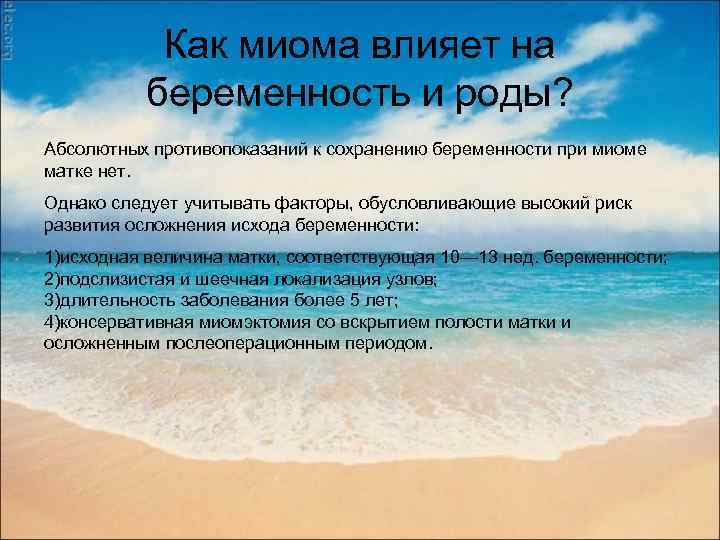 Как миома влияет на беременность и роды?

Абсолютных противопоказаний к сохранению беременности при миоме матке нет.

Однако следует учитывать факторы, обусловливающие высокий риск развития осложнения исхода беременности:

1)исходная величина матки, соответствующая 10—13 нед. беременности;
2)подслизистая и шеечная локализация узлов;
3)длительность заболевания более 5 лет;
4)консервативная миомэктомия со вскрытием полости матки и осложненным послеоперационным периодом.